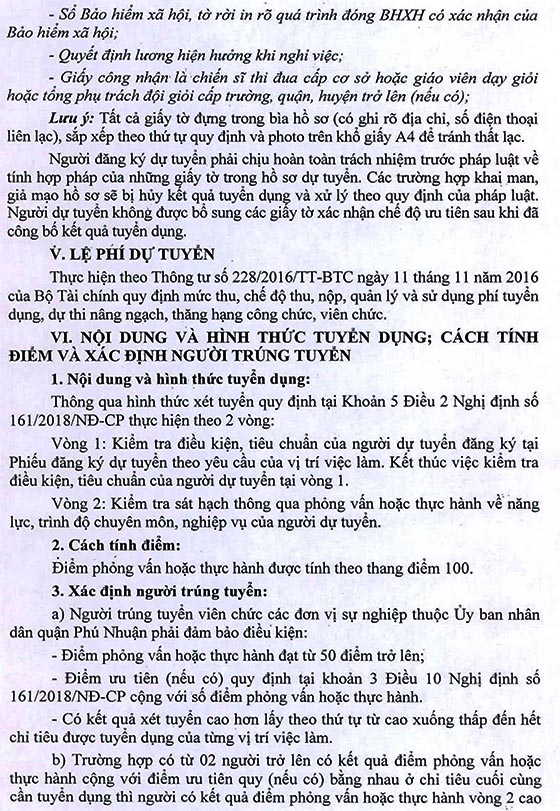 - Sổ Bảo hiểm xã hội, tờ rời in rõ quá trình đóng BHXH có xác nhận của Bảo hiểm xã hội;

- Quyết định lương hiện hưởng khi nghỉ việc;

- Giấy công nhận là chiến sĩ thi đua cấp cơ sở hoặc giáo viên dạy giỏi hoặc tổng phụ trách đội giỏi cấp trường, quận, huyện trở lên (nếu có);

Lưu ý: Tất cả giấy tờ đựng trong bìa hồ sơ (có ghi rõ địa chỉ, số điện thoại liên lạc), sắp xếp theo thứ tự quy định và photo trên khổ giấy A4 để tránh thất lạc.

Người đăng ký dự tuyển phải chịu hoàn toàn trách nhiệm trước pháp luật về tính hợp pháp của những giấy tờ trong hồ sơ dự tuyển. Các trường hợp khai man, giả mạo hồ sơ sẽ bị hủy kết quả tuyển dụng và xử lý theo quy định của pháp luật. Người dự tuyển không được bổ sung các giấy tờ xác nhận chế độ ưu tiên sau khi đã công bố kết quả tuyển dụng.

V. LỆ PHÍ DỰ TUYỂN

Thực hiện theo Thông tư số 228/2016/TT-BTC ngày 11 tháng 11 năm 2016 của Bộ Tài chính quy định mức thu, chế độ thu, nộp, quản lý và sử dụng phí tuyển dụng, dự thi nâng ngạch, thăng hạng công chức, viên chức.

VI. NỘI DUNG VÀ HÌNH THỨC TUYỂN DỤNG; CÁCH TÍNH ĐIỂM VÀ XÁC ĐỊNH NGƯỜI TRÚNG TUYỂN

1. Nội dung và hình thức tuyển dụng:

Thông qua hình thức xét tuyển quy định tại Khoản 5 Điều 2 Nghị định số 161/2018/NĐ-CP thực hiện theo 2 vòng:

Vòng 1: Kiểm tra điều kiện, tiêu chuẩn của người dự tuyển đăng ký tại Phiếu đăng ký dự tuyển theo yêu cầu của vị trí việc làm. Kết thúc việc kiểm tra điều kiện, tiêu chuẩn của người dự tuyển tại vòng 1.

Vòng 2: Kiểm tra sát hạch thông qua phỏng vấn hoặc thực hành về năng lực, trình độ chuyên môn, nghiệp vụ của người dự tuyển.

2. Cách tính điểm:

Điểm phỏng vấn hoặc thực hành được tính theo thang điểm 100.

3. Xác định người trúng tuyển:

a) Người trúng tuyển viên chức các đơn vị sự nghiệp thuộc Ủy ban nhân dân quận Phú Nhuận phải đảm bảo điều kiện:

- Điểm phỏng vấn hoặc thực hành đạt từ 50 điểm trở lên;

- Điểm ưu tiên (nếu có) quy định tại khoản 3 Điều 10 Nghị định số 161/2018/NĐ-CP cộng với số điểm phỏng vấn hoặc thực hành.

- Có kết quả xét tuyển cao hơn lấy theo thứ tự từ cao xuống thấp đến hết chỉ tiêu được tuyển dụng của từng vị trí việc làm.

b) Trường hợp có từ 02 người trở lên có kết quả điểm phỏng vấn hoặc thực hành cộng với điểm ưu tiên quy (nếu có) bằng nhau ở chỉ tiêu cuối cùng cần tuyển dụng thì người có kết quả điểm phỏng vấn hoặc thực hành vòng 2 cao